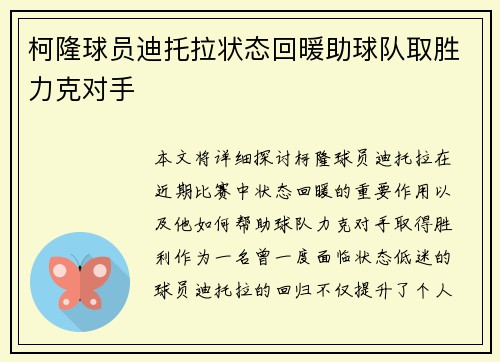 柯隆球员迪托拉状态回暖助球队取胜力克对手

本文将详细探讨柯隆球员迪托拉在近期比赛中状态回暖的重要作用以及他如何帮助球队力克对手取得胜利作为一名曾一度面临状态低迷的球员迪托拉的回归不仅提升了个人